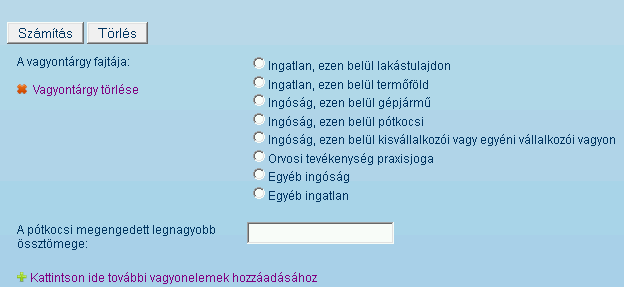 Számítás Törlés

A vagyontárgy fajtája:

Vagyontárgy törlése

Ingatlan, ezen belül lakástulajdon
Ingatlan, ezen belül termőföld
Ingóság, ezen belül gépjármű
Ingóság, ezen belül pótkocsi
Ingóság, ezen belül kisvállalkozói vagy egyéni vállalkozói vagyon
Orvosi tevékenység praxisjoga
Egyéb ingóság
Egyéb ingatlan

A pótkocsi megengedett legnagyobb össztömege:

Kattintson ide további vagyonelemek hozzáadásához